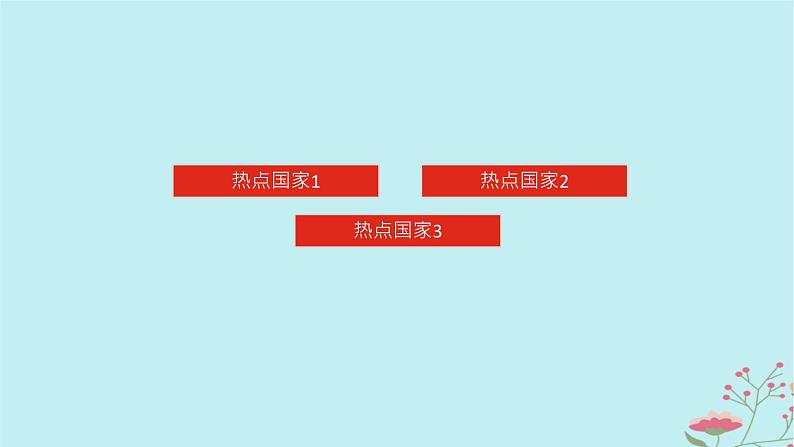 热点国家1

热点国家2

热点国家3